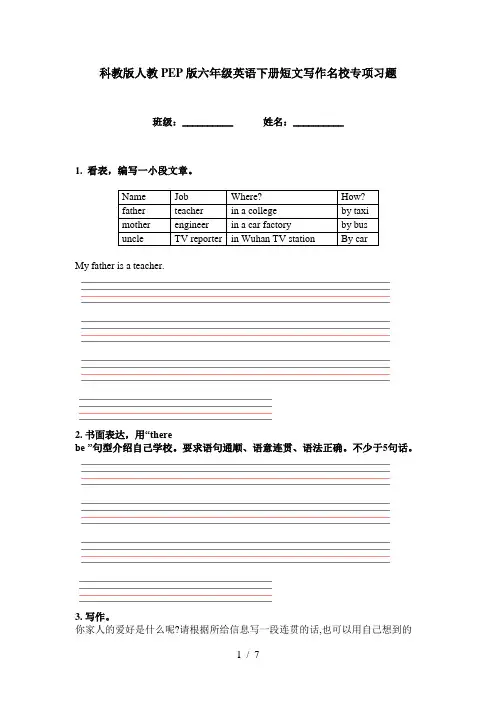 科教版人教PEP版六年级英语下册短文写作名校专项习题

班级：__________ 姓名：__________

1. 看表，编写一小段文章。

| Name | Job | Where? | How? |
|---|---|---|---|
| father | teacher | in a college | by taxi |
| mother | engineer | in a car factory | by bus |
| uncle | TV reporter | in Wuhan TV station | By car |

My father is a teacher.

2. 书面表达，用“there be ”句型介绍自己学校。要求语句通顺、语意连贯、语法正确。不少于5句话。

3. 写作。
你家人的爱好是什么呢?请根据所给信息写一段连贯的话,也可以用自己想到的

1 / 7